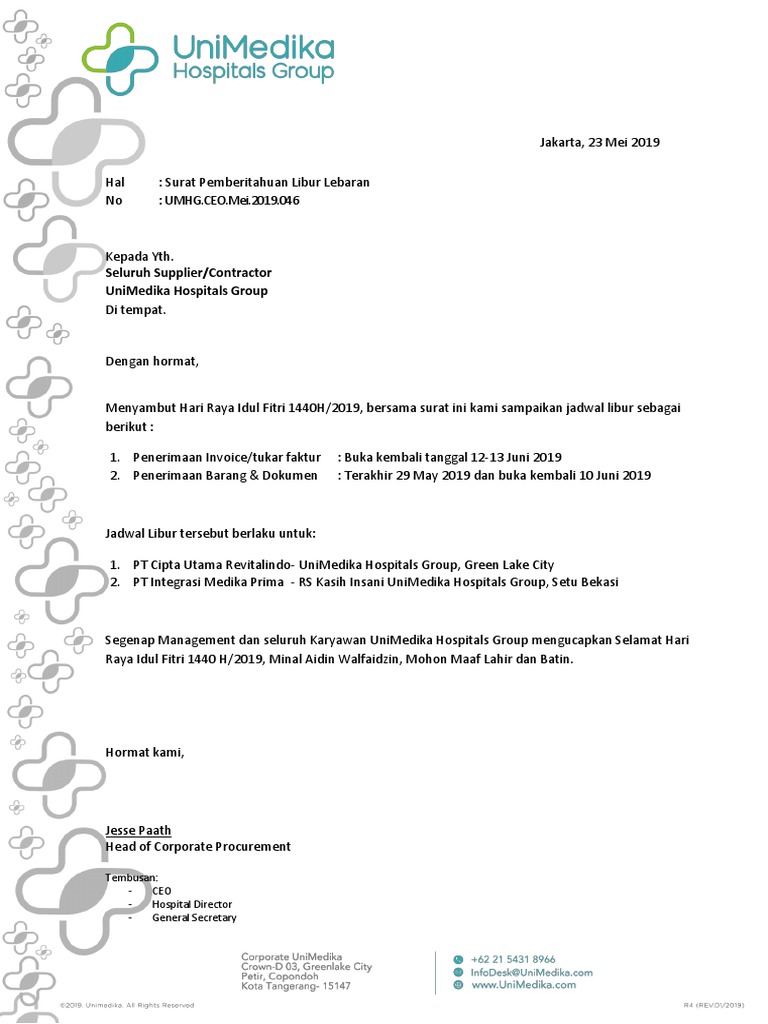 UniMedika
Hospitals Group

Jakarta, 23 Mei 2019

Hal : Surat Pemberitahuan Libur Lebaran
No : UMHG.CEO.Mei.2019.046

Kepada Yth.
Seluruh Supplier/Contractor
UniMedika Hospitals Group
Di tempat.

Dengan hormat,

Menyambut Hari Raya Idul Fitri 1440H/2019, bersama surat ini kami sampaikan jadwal libur sebagai berikut :

1. Penerimaan Invoice/tukar faktur : Buka kembali tanggal 12-13 Juni 2019
2. Penerimaan Barang & Dokumen : Terakhir 29 May 2019 dan buka kembali 10 Juni 2019

Jadwal Libur tersebut berlaku untuk:

1. PT Cipta Utama Revitalindo- UniMedika Hospitals Group, Green Lake City
2. PT Integrasi Medika Prima - RS Kasih Insani UniMedika Hospitals Group, Setu Bekasi

Segenap Management dan seluruh Karyawan UniMedika Hospitals Group mengucapkan Selamat Hari Raya Idul Fitri 1440 H/2019, Minal Aidin Walfaidzin, Mohon Maaf Lahir dan Batin.

Hormat kami,

Jesse Paath
Head of Corporate Procurement

Tembusan:
- CEO
- Hospital Director
- General Secretary

Corporate UniMedika
Crown-D 03, Greenlake City
Petir, Copondoh
Kota Tangerang- 15147

+62 21 5431 8966
InfoDesk@UniMedika.com
www.UniMedika.com

©2019. Unimedika. All Rights Reserved

R4 (REV.01/2019)